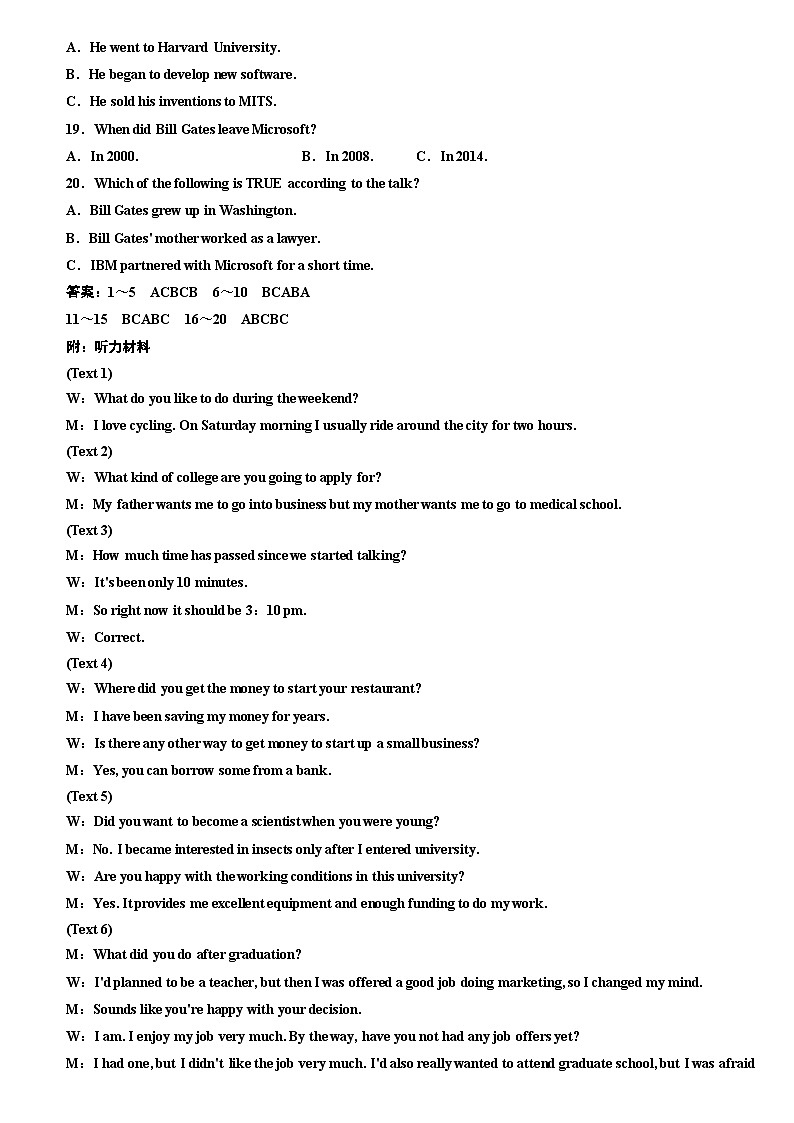 A．He went to Harvard University.

B．He began to develop new software.

C．He sold his inventions to MITS.

19．When did Bill Gates leave Microsoft?

A．In 2000.　　B．In 2008.　　C．In 2014.

20．Which of the following is TRUE according to the talk?

A．Bill Gates grew up in Washington.

B．Bill Gates' mother worked as a lawyer.

C．IBM partnered with Microsoft for a short time.

答案：1～5　ACBCB　6～10　BCABA

11～15　BCABC　16～20　ABCBC

附：听力材料

(Text 1)

W：What do you like to do during the weekend?

M：I love cycling. On Saturday morning I usually ride around the city for two hours.

(Text 2)

W：What kind of college are you going to apply for?

M：My father wants me to go into business but my mother wants me to go to medical school.

(Text 3)

M：How much time has passed since we started talking?

W：It's been only 10 minutes.

M：So right now it should be 3：10 pm.

W：Correct.

(Text 4)

W：Where did you get the money to start your restaurant?

M：I have been saving my money for years.

W：Is there any other way to get money to start up a small business?

M：Yes, you can borrow some from a bank.

(Text 5)

W：Did you want to become a scientist when you were young?

M：No. I became interested in insects only after I entered university.

W：Are you happy with the working conditions in this university?

M：Yes. It provides me excellent equipment and enough funding to do my work.

(Text 6)

M：What did you do after graduation?

W：I'd planned to be a teacher, but then I was offered a good job doing marketing, so I changed my mind.

M：Sounds like you're happy with your decision.

W：I am. I enjoy my job very much. By the way, have you not had any job offers yet?

M：I had one, but I didn't like the job very much. I'd also really wanted to attend graduate school, but I was afraid